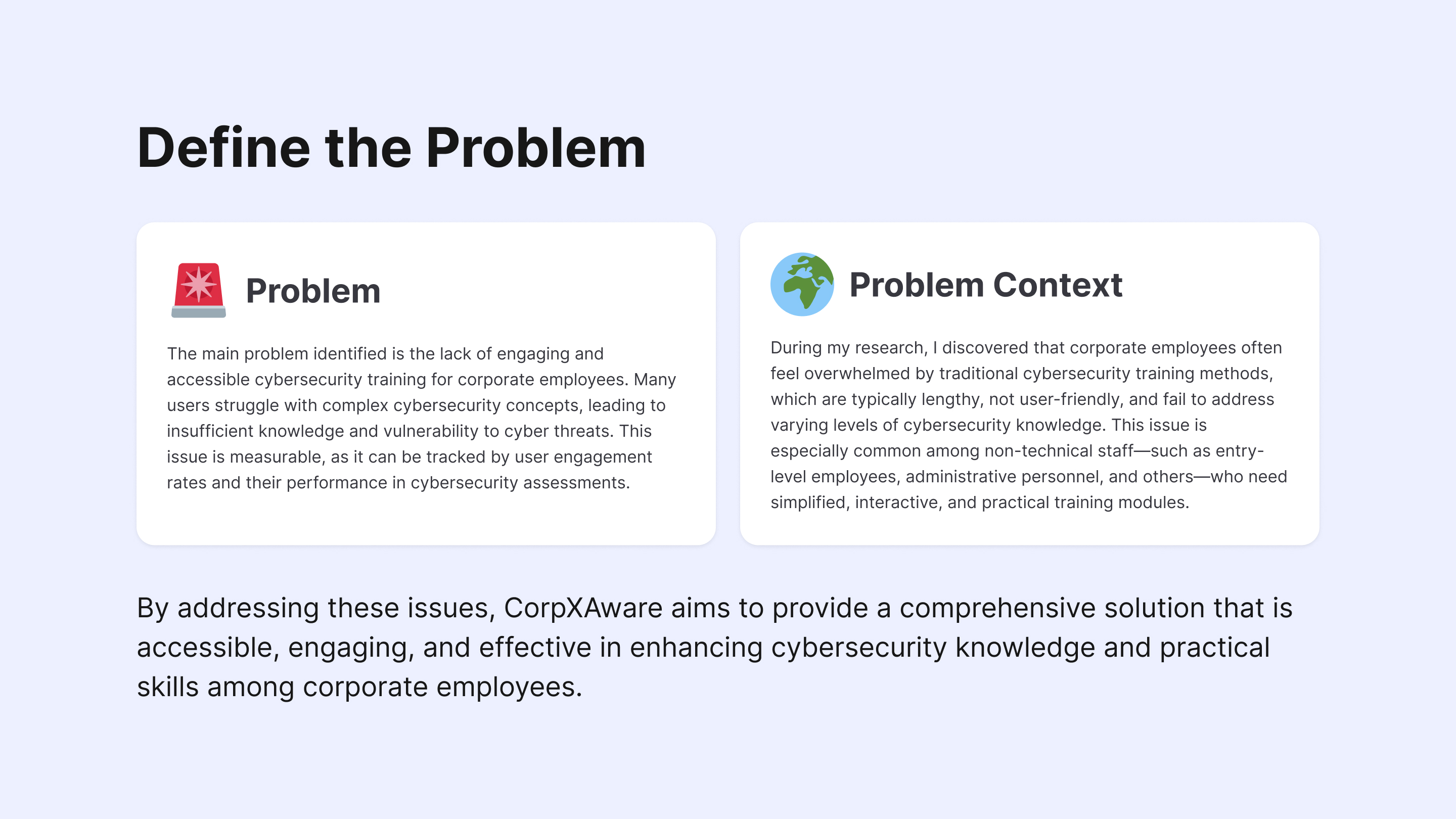 Define the Problem

Problem

The main problem identified is the lack of engaging and accessible cybersecurity training for corporate employees. Many users struggle with complex cybersecurity concepts, leading to insufficient knowledge and vulnerability to cyber threats. This issue is measurable, as it can be tracked by user engagement rates and their performance in cybersecurity assessments.

Problem Context

During my research, I discovered that corporate employees often feel overwhelmed by traditional cybersecurity training methods, which are typically lengthy, not user-friendly, and fail to address varying levels of cybersecurity knowledge. This issue is especially common among non-technical staff—such as entry-level employees, administrative personnel, and others—who need simplified, interactive, and practical training modules.

By addressing these issues, CorpXAware aims to provide a comprehensive solution that is accessible, engaging, and effective in enhancing cybersecurity knowledge and practical skills among corporate employees.